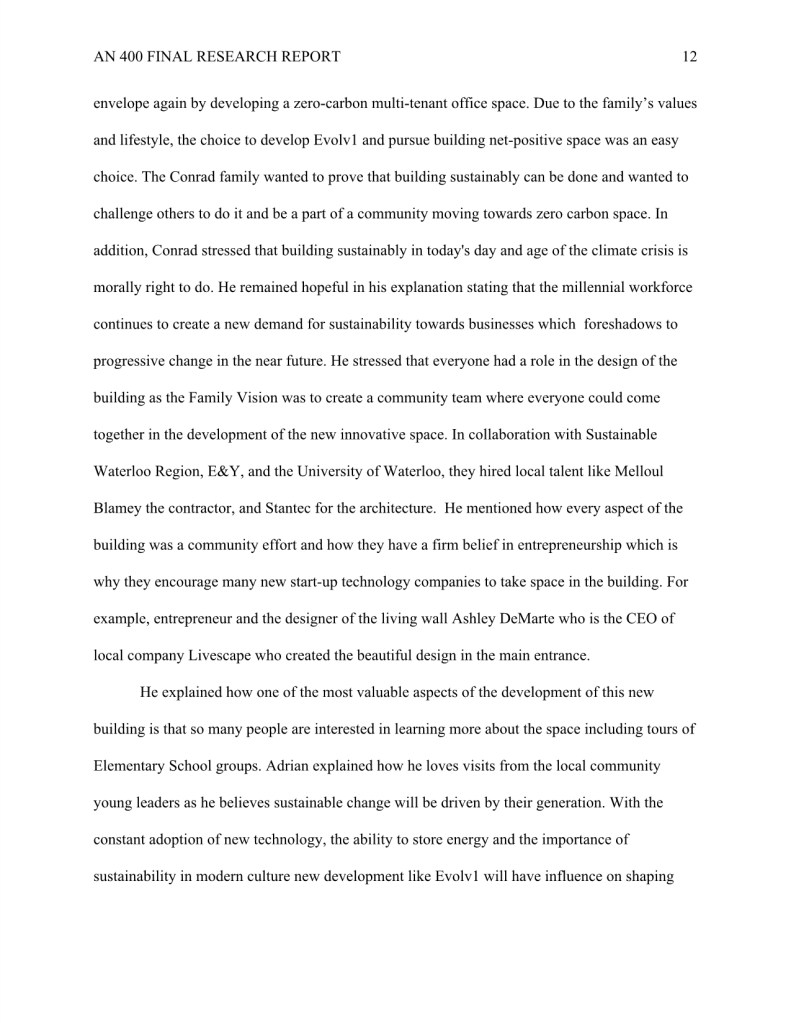 AN 400 FINAL RESEARCH REPORT 12

envelope again by developing a zero-carbon multi-tenant office space. Due to the family's values and lifestyle, the choice to develop Evolv1 and pursue building net-positive space was an easy choice. The Conrad family wanted to prove that building sustainably can be done and wanted to challenge others to do it and be a part of a community moving towards zero carbon space. In addition, Conrad stressed that building sustainably in today's day and age of the climate crisis is morally right to do. He remained hopeful in his explanation stating that the millennial workforce continues to create a new demand for sustainability towards businesses which foreshadows to progressive change in the near future. He stressed that everyone had a role in the design of the building as the Family Vision was to create a community team where everyone could come together in the development of the new innovative space. In collaboration with Sustainable Waterloo Region, E&Y, and the University of Waterloo, they hired local talent like Melloul Blamey the contractor, and Stantec for the architecture. He mentioned how every aspect of the building was a community effort and how they have a firm belief in entrepreneurship which is why they encourage many new start-up technology companies to take space in the building. For example, entrepreneur and the designer of the living wall Ashley DeMarte who is the CEO of local company Livescape who created the beautiful design in the main entrance.

He explained how one of the most valuable aspects of the development of this new building is that so many people are interested in learning more about the space including tours of Elementary School groups. Adrian explained how he loves visits from the local community young leaders as he believes sustainable change will be driven by their generation. With the constant adoption of new technology, the ability to store energy and the importance of sustainability in modern culture new development like Evolv1 will have influence on shaping